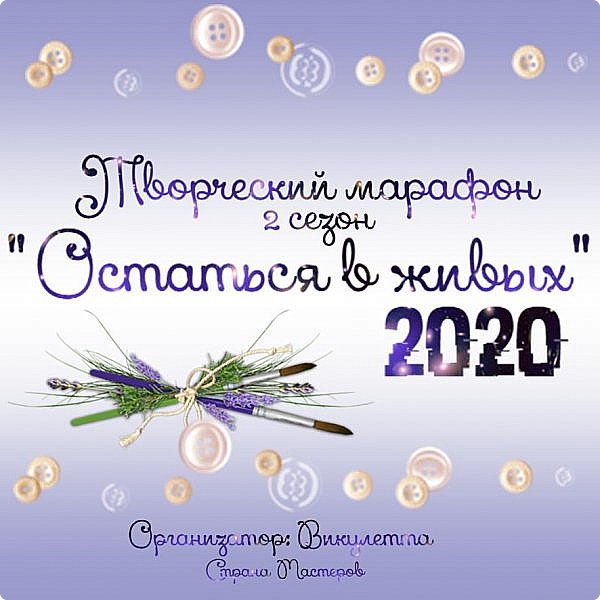 Творческий марафон
2 сезон
"Остаться в живых"
2020

Организатор: Викулетта
Страна Мастеров